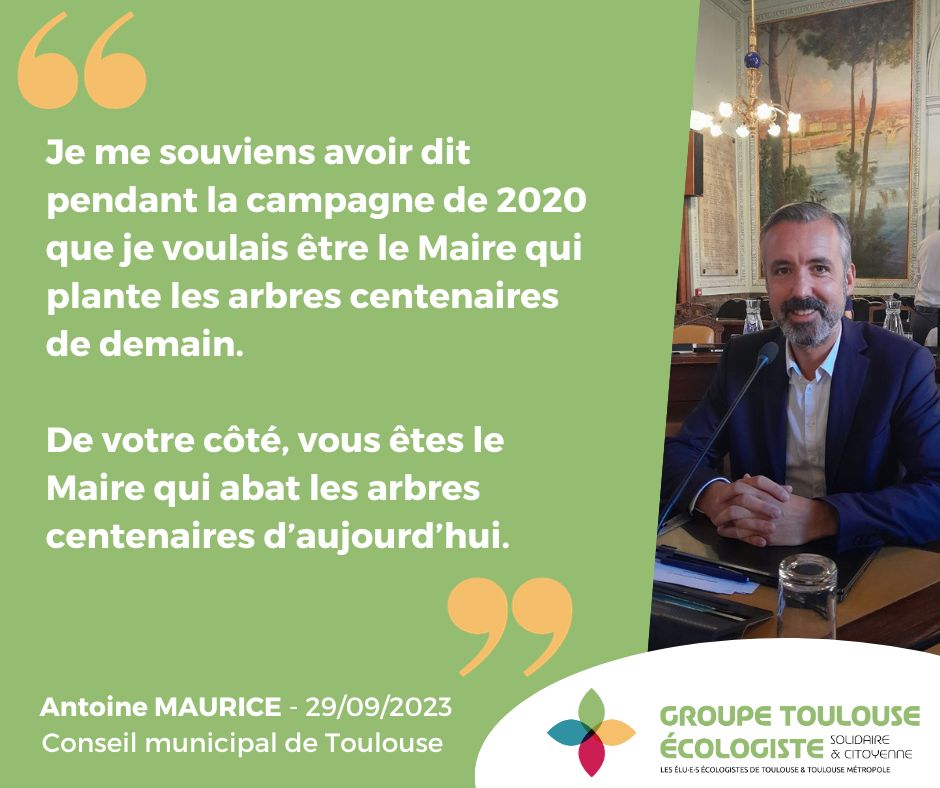 Je me souviens avoir dit pendant la campagne de 2020 que je voulais être le Maire qui plante les arbres centenaires de demain.

De votre côté, vous êtes le Maire qui abat les arbres centenaires d'aujourd'hui.

Antoine MAURICE - 29/09/2023
Conseil municipal de Toulouse

GROUPE TOULOUSE ÉCOLOGISTE SOLIDAIRE & CITOYENNE
LES ÉLU·E·S ÉCOLOGISTES DE TOULOUSE & TOULOUSE MÉTROPOLE